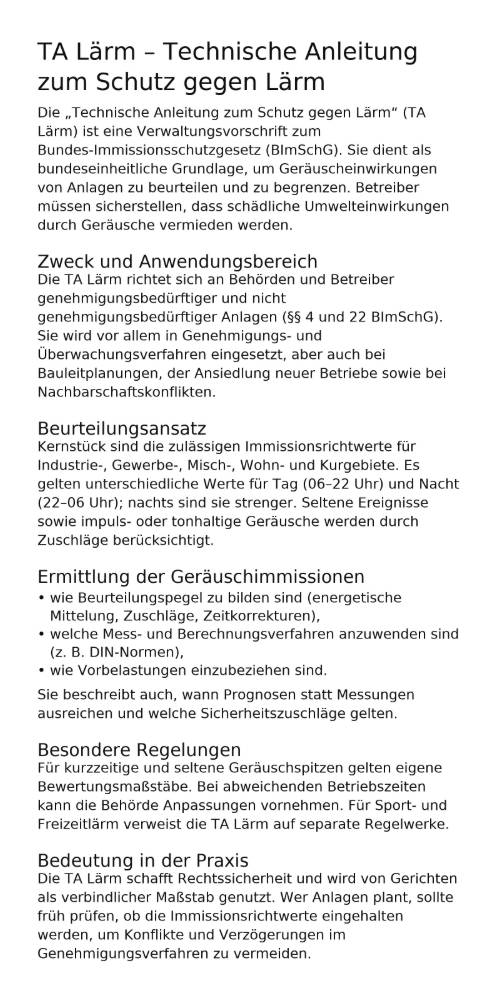 TA Lärm – Technische Anleitung zum Schutz gegen Lärm

Die „Technische Anleitung zum Schutz gegen Lärm“ (TA Lärm) ist eine Verwaltungsvorschrift zum Bundes-Immissionsschutzgesetz (BImSchG). Sie dient als bundeseinheitliche Grundlage, um Geräuscheinwirkungen von Anlagen zu beurteilen und zu begrenzen. Betreiber müssen sicherstellen, dass schädliche Umwelteinwirkungen durch Geräusche vermieden werden.

Zweck und Anwendungsbereich
Die TA Lärm richtet sich an Behörden und Betreiber genehmigungsbedürftiger und nicht genehmigungsbedürftiger Anlagen (§§ 4 und 22 BImSchG). Sie wird vor allem in Genehmigungs- und Überwachungsverfahren eingesetzt, aber auch bei Bauleitplanungen, der Ansiedlung neuer Betriebe sowie bei Nachbarschaftskonflikten.

Beurteilungsansatz
Kernstück sind die zulässigen Immissionsrichtwerte für Industrie-, Gewerbe-, Misch-, Wohn- und Kurgebiete. Es gelten unterschiedliche Werte für Tag (06–22 Uhr) und Nacht (22–06 Uhr); nachts sind sie strenger. Seltene Ereignisse sowie impuls- oder tonhaltige Geräusche werden durch Zuschläge berücksichtigt.

Ermittlung der Geräuschimmissionen
• wie Beurteilungspegel zu bilden sind (energetische Mittelung, Zuschläge, Zeitkorrekturen),
• welche Mess- und Berechnungsverfahren anzuwenden sind (z. B. DIN-Normen),
• wie Vorbelastungen einzubeziehen sind.

Sie beschreibt auch, wann Prognosen statt Messungen ausreichen und welche Sicherheitszuschläge gelten.

Besondere Regelungen
Für kurzzeitige und seltene Geräuschspitzen gelten eigene Bewertungsmaßstäbe. Bei abweichenden Betriebszeiten kann die Behörde Anpassungen vornehmen. Für Sport- und Freizeitlärm verweist die TA Lärm auf separate Regelwerke.

Bedeutung in der Praxis
Die TA Lärm schafft Rechtssicherheit und wird von Gerichten als verbindlicher Maßstab genutzt. Wer Anlagen plant, sollte früh prüfen, ob die Immissionsrichtwerte eingehalten werden, um Konflikte und Verzögerungen im Genehmigungsverfahren zu vermeiden.